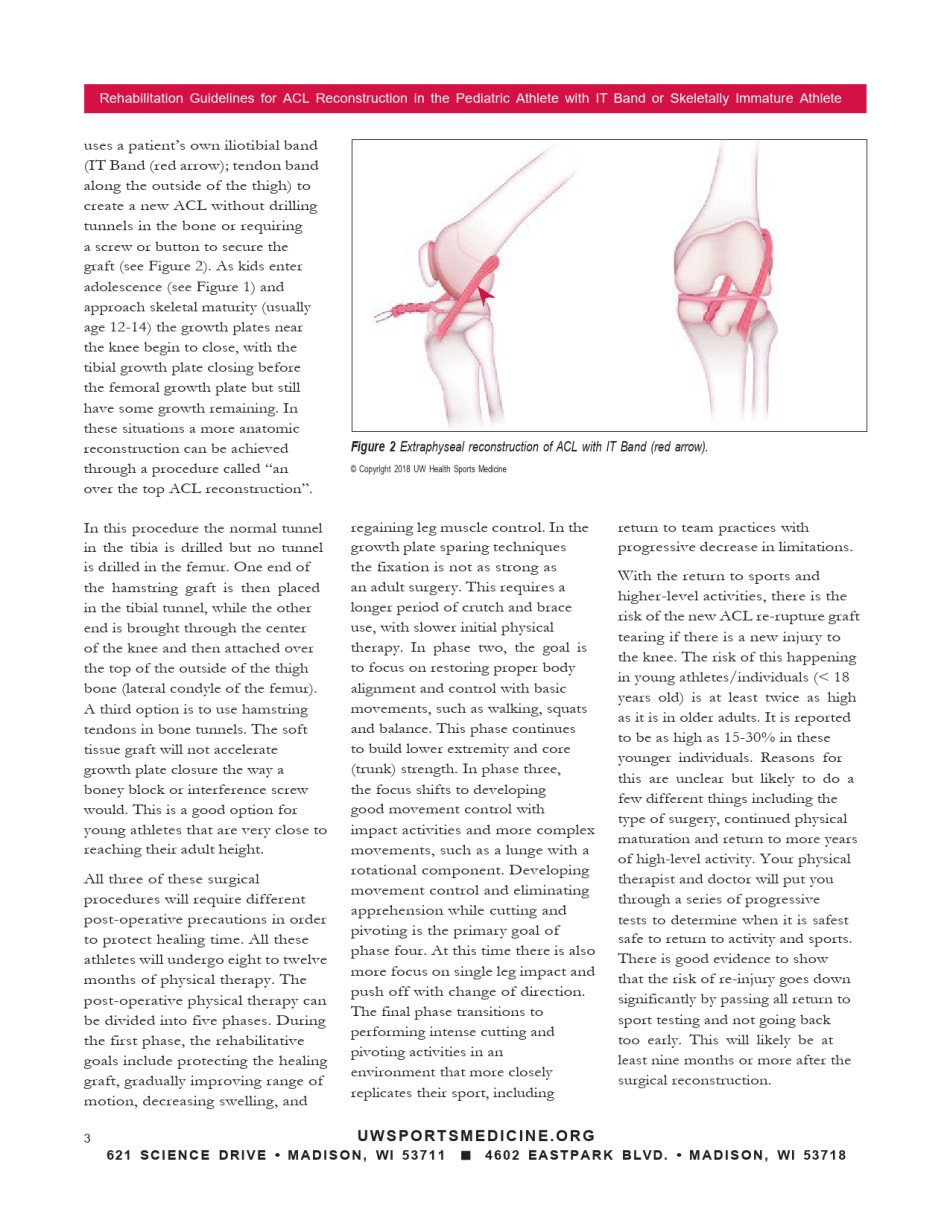 Rehabilitation Guidelines for ACL Reconstruction in the Pediatric Athlete with IT Band or Skeletally Immature Athlete

uses a patient's own iliotibial band (IT Band (red arrow); tendon band along the outside of the thigh) to create a new ACL without drilling tunnels in the bone or requiring a screw or button to secure the graft (see Figure 2). As kids enter adolescence (see Figure 1) and approach skeletal maturity (usually age 12-14) the growth plates near the knee begin to close, with the tibial growth plate closing before the femoral growth plate but still have some growth remaining. In these situations a more anatomic reconstruction can be achieved through a procedure called "an over the top ACL reconstruction".

Figure 2 Extraphyseal reconstruction of ACL with IT Band (red arrow).

© Copyright 2018 UW Health Sports Medicine

In this procedure the normal tunnel in the tibia is drilled but no tunnel is drilled in the femur. One end of the hamstring graft is then placed in the tibial tunnel, while the other end is brought through the center of the knee and then attached over the top of the outside of the thigh bone (lateral condyle of the femur). A third option is to use hamstring tendons in bone tunnels. The soft tissue graft will not accelerate growth plate closure the way a boney block or interference screw would. This is a good option for young athletes that are very close to reaching their adult height.

All three of these surgical procedures will require different post-operative precautions in order to protect healing time. All these athletes will undergo eight to twelve months of physical therapy. The post-operative physical therapy can be divided into five phases. During the first phase, the rehabilitative goals include protecting the healing graft, gradually improving range of motion, decreasing swelling, and regaining leg muscle control. In the growth plate sparing techniques the fixation is not as strong as an adult surgery. This requires a longer period of crutch and brace use, with slower initial physical therapy. In phase two, the goal is to focus on restoring proper body alignment and control with basic movements, such as walking, squats and balance. This phase continues to build lower extremity and core (trunk) strength. In phase three, the focus shifts to developing good movement control with impact activities and more complex movements, such as a lunge with a rotational component. Developing movement control and eliminating apprehension while cutting and pivoting is the primary goal of phase four. At this time there is also more focus on single leg impact and push off with change of direction. The final phase transitions to performing intense cutting and pivoting activities in an environment that more closely replicates their sport, including return to team practices with progressive decrease in limitations.

With the return to sports and higher-level activities, there is the risk of the new ACL re-rupture graft tearing if there is a new injury to the knee. The risk of this happening in young athletes/individuals (< 18 years old) is at least twice as high as it is in older adults. It is reported to be as high as 15-30% in these younger individuals. Reasons for this are unclear but likely to do a few different things including the type of surgery, continued physical maturation and return to more years of high-level activity. Your physical therapist and doctor will put you through a series of progressive tests to determine when it is safest safe to return to activity and sports. There is good evidence to show that the risk of re-injury goes down significantly by passing all return to sport testing and not going back too early. This will likely be at least nine months or more after the surgical reconstruction.

3

UWSPORTSMEDICINE.ORG

621 SCIENCE DRIVE • MADISON, WI 53711 ■ 4602 EASTPARK BLVD. • MADISON, WI 53718